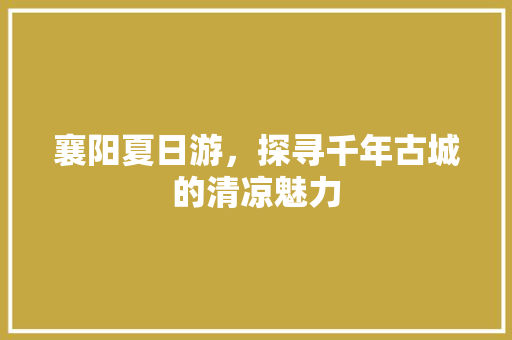 襄阳夏日游，探寻千年古城的清凉魅力